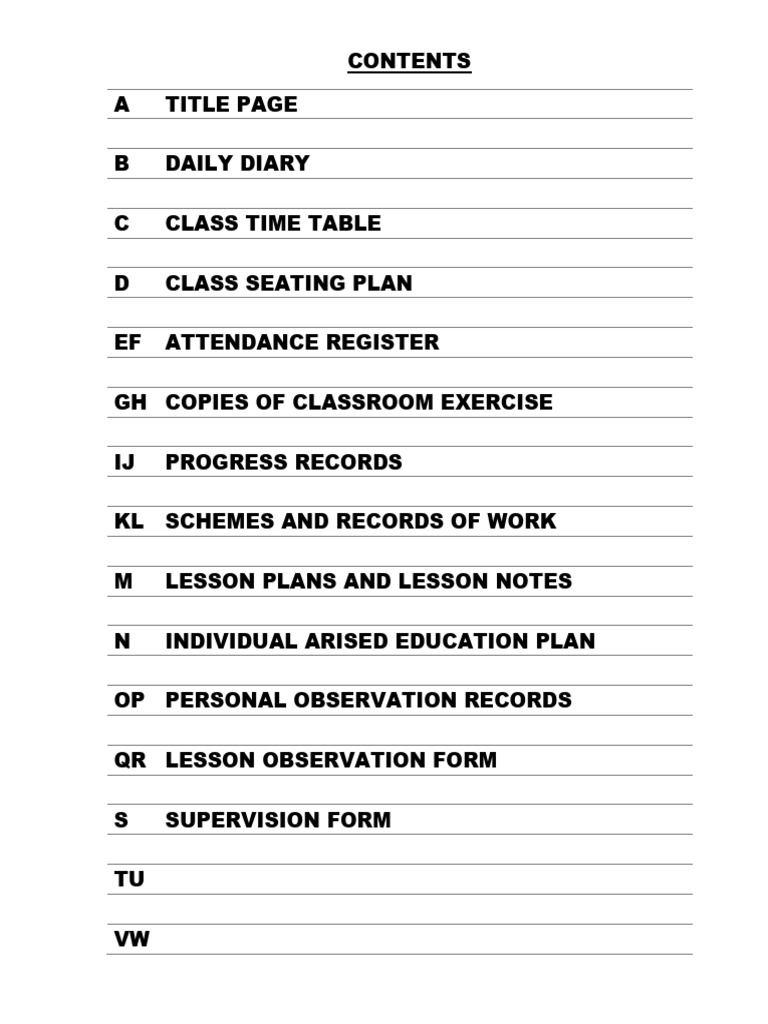 CONTENTS

A TITLE PAGE

B DAILY DIARY

C CLASS TIME TABLE

D CLASS SEATING PLAN

EF ATTENDANCE REGISTER

GH COPIES OF CLASSROOM EXERCISE

IJ PROGRESS RECORDS

KL SCHEMES AND RECORDS OF WORK

M LESSON PLANS AND LESSON NOTES

N INDIVIDUAL ARISED EDUCATION PLAN

OP PERSONAL OBSERVATION RECORDS

QR LESSON OBSERVATION FORM

S SUPERVISION FORM

TU

VW